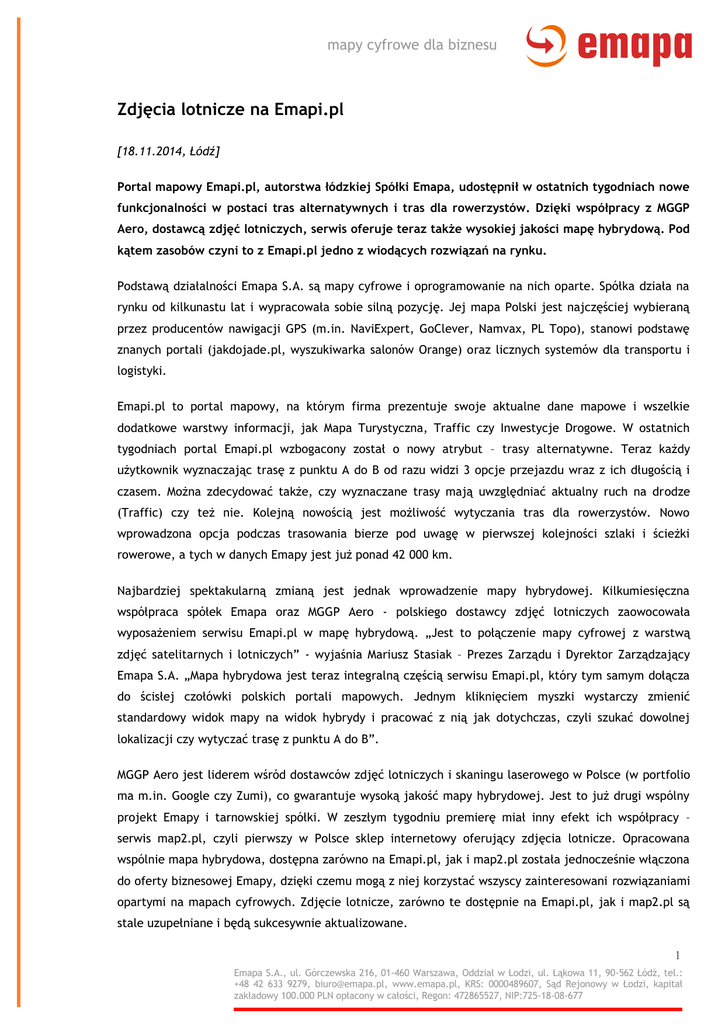 mapy cyfrowe dla biznesu

emapa

Zdjęcia lotnicze na Emapi.pl

[18.11.2014, Łódź]

Portal mapowy Emapi.pl, autorstwa łódzkiej Spółki Emapa, udostępnił w ostatnich tygodniach nowe funkcjonalności w postaci tras alternatywnych i tras dla rowerzystów. Dzięki współpracy z MGGP Aero, dostawcą zdjęć lotniczych, serwis oferuje teraz także wysokiej jakości mapę hybrydową. Pod kątem zasobów czyni to z Emapi.pl jedno z wiodących rozwiązań na rynku.

Podstawą działalności Emapa S.A. są mapy cyfrowe i oprogramowanie na nich oparte. Spółka działa na rynku od kilkunastu lat i wypracowała sobie silną pozycję. Jej mapa Polski jest najczęściej wybieraną przez producentów nawigacji GPS (m.in. NaviExpert, GoClever, Namvax, PL Topo), stanowi podstawę znanych portali (jakdojade.pl, wyszukiwarka salonów Orange) oraz licznych systemów dla transportu i logistyki.

Emapi.pl to portal mapowy, na którym firma prezentuje swoje aktualne dane mapowe i wszelkie dodatkowe warstwy informacji, jak Mapa Turystyczna, Traffic czy Inwestycje Drogowe. W ostatnich tygodniach portal Emapi.pl wzbogacony został o nowy atrybut – trasy alternatywne. Teraz każdy użytkownik wyznaczając trasę z punktu A do B od razu widzi 3 opcje przejazdu wraz z ich długością i czasem. Można zdecydować także, czy wyznaczane trasy mają uwzględniać aktualny ruch na drodze (Traffic) czy też nie. Kolejną nowością jest możliwość wytyczania tras dla rowerzystów. Nowo wprowadzona opcja podczas trasowania bierze pod uwagę w pierwszej kolejności szlaki i ścieżki rowerowe, a tych w danych Emapy jest już ponad 42 000 km.

Najbardziej spektakularną zmianą jest jednak wprowadzenie mapy hybrydowej. Kilkumiesięczna współpraca spółek Emapa oraz MGGP Aero - polskiego dostawcy zdjęć lotniczych zaowocowała wyposażeniem serwisu Emapi.pl w mapę hybrydową. „Jest to połączenie mapy cyfrowej z warstwą zdjęć satelitarnych i lotniczych" - wyjaśnia Mariusz Stasiak – Prezes Zarządu i Dyrektor Zarządzający Emapa S.A. „Mapa hybrydowa jest teraz integralną częścią serwisu Emapi.pl, który tym samym dołącza do ścisłej czołówki polskich portali mapowych. Jednym kliknięciem myszki wystarczy zmienić standardowy widok mapy na widok hybrydy i pracować z nią jak dotychczas, czyli szukać dowolnej lokalizacji czy wytyczać trasę z punktu A do B".

MGGP Aero jest liderem wśród dostawców zdjęć lotniczych i skaningu laserowego w Polsce (w portfolio ma m.in. Google czy Zumi), co gwarantuje wysoką jakość mapy hybrydowej. Jest to już drugi wspólny projekt Emapy i tarnowskiej spółki. W zeszłym tygodniu premierę miał inny efekt ich współpracy – serwis map2.pl, czyli pierwszy w Polsce sklep internetowy oferujący zdjęcia lotnicze. Opracowana wspólnie mapa hybrydowa, dostępna zarówno na Emapi.pl, jak i map2.pl została jednocześnie włączona do oferty biznesowej Emapy, dzięki czemu mogą z niej korzystać wszyscy zainteresowani rozwiązaniami opartymi na mapach cyfrowych. Zdjęcie lotnicze, zarówno te dostępnie na Emapi.pl, jak i map2.pl są stale uzupełniane i będą sukcesywnie aktualizowane.

1

Emapa S.A., ul. Górczewska 216, 01-460 Warszawa, Oddział w Łodzi, ul. Łąkowa 11, 90-562 Łódź, tel.: +48 42 633 9279, biuro@emapa.pl, www.emapa.pl, KRS: 0000489607, Sąd Rejonowy w Łodzi, kapitał zakładowy 100.000 PLN opłacony w całości, Regon: 472865527, NIP:725-18-08-677